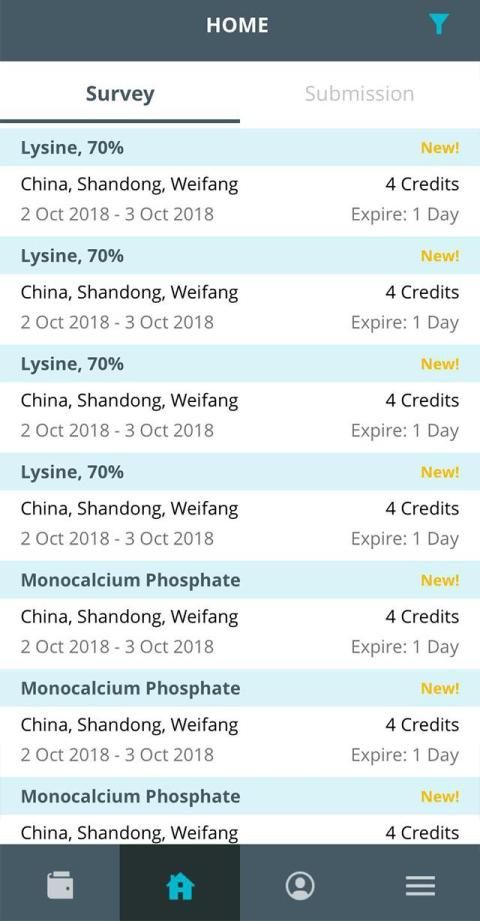 HOME

Survey

Submission

Lysine, 70%
New!
China, Shandong, Weifang
4 Credits
2 Oct 2018 - 3 Oct 2018
Expire: 1 Day

Lysine, 70%
New!
China, Shandong, Weifang
4 Credits
2 Oct 2018 - 3 Oct 2018
Expire: 1 Day

Lysine, 70%
New!
China, Shandong, Weifang
4 Credits
2 Oct 2018 - 3 Oct 2018
Expire: 1 Day

Lysine, 70%
New!
China, Shandong, Weifang
4 Credits
2 Oct 2018 - 3 Oct 2018
Expire: 1 Day

Monocalcium Phosphate
New!
China, Shandong, Weifang
4 Credits
2 Oct 2018 - 3 Oct 2018
Expire: 1 Day

Monocalcium Phosphate
New!
China, Shandong, Weifang
4 Credits
2 Oct 2018 - 3 Oct 2018
Expire: 1 Day

Monocalcium Phosphate
New!
China, Shandong, Weifang
4 Credits